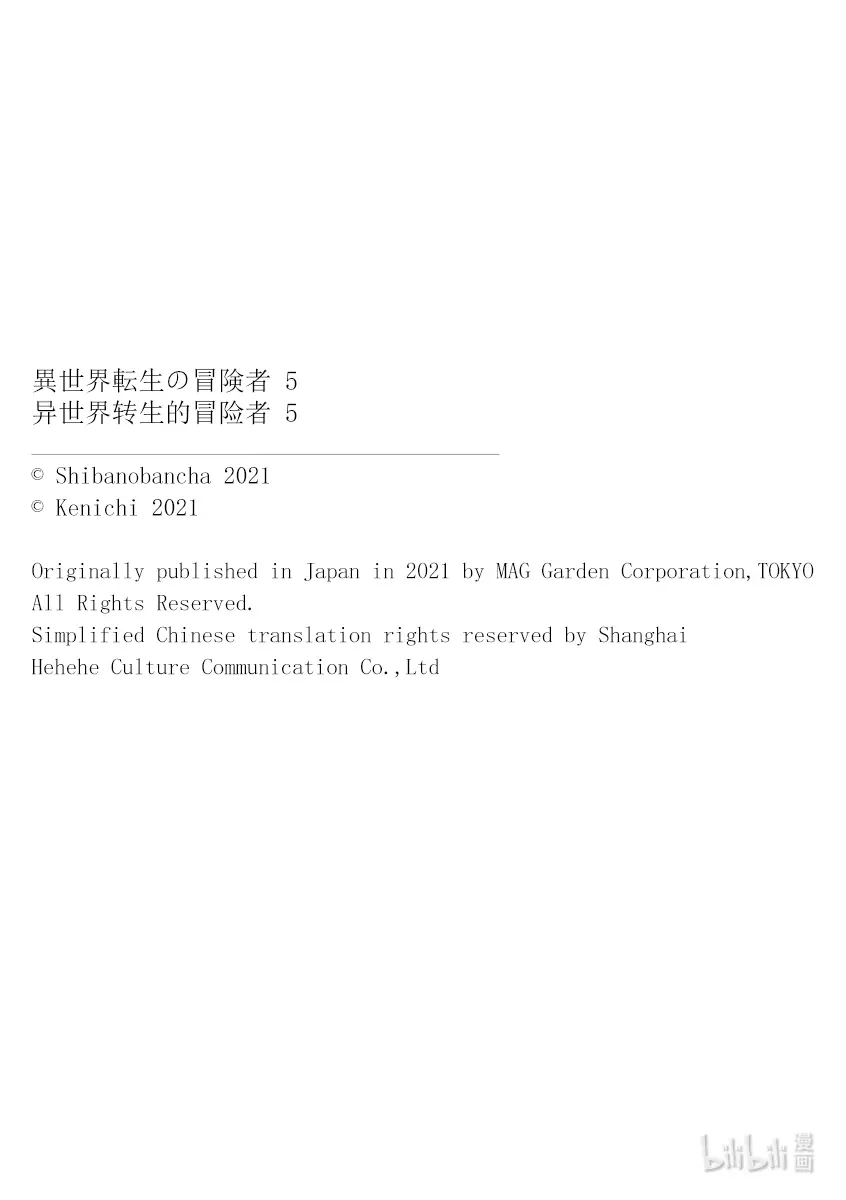 異世界転生の冒険者 5
异世界转生的冒险者 5

© Shibanobancha 2021
© Kenichi 2021

Originally published in Japan in 2021 by MAG Garden Corporation,TOKYO
All Rights Reserved.
Simplified Chinese translation rights reserved by Shanghai Hehehe Culture Communication Co.,Ltd

bilibili漫画